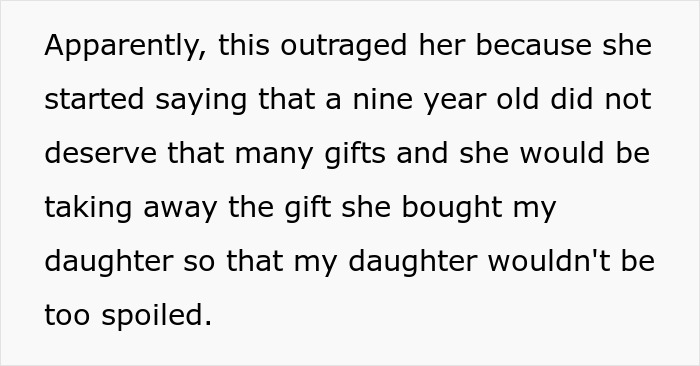 Apparently, this outraged her because she started saying that a nine year old did not deserve that many gifts and she would be taking away the gift she bought my daughter so that my daughter wouldn't be too spoiled.